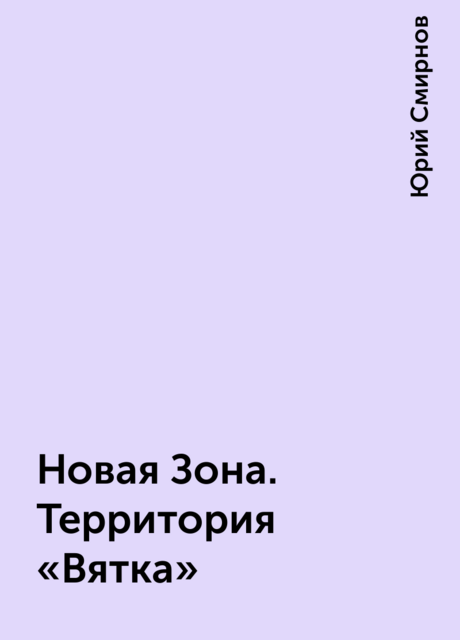 Юрий Смирнов

Новая Зона. Территория «Вятка»